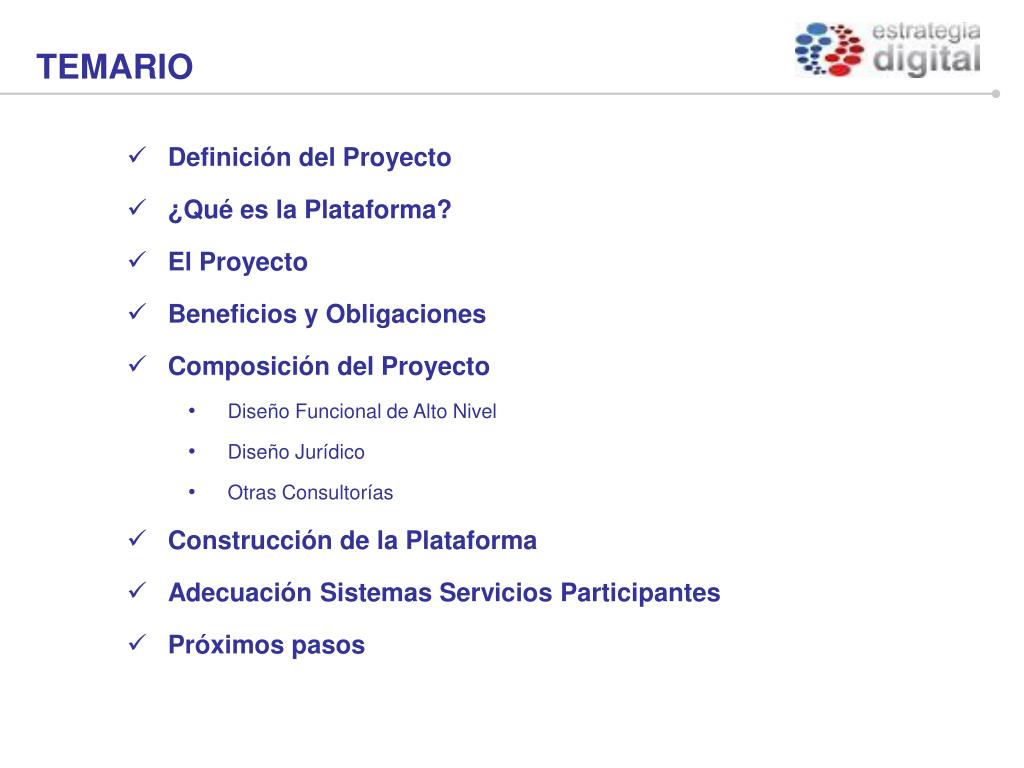 TEMARIO

estrategia digital

✓ Definición del Proyecto
✓ ¿Qué es la Plataforma?
✓ El Proyecto
✓ Beneficios y Obligaciones
✓ Composición del Proyecto
• Diseño Funcional de Alto Nivel
• Diseño Jurídico
• Otras Consultorías
✓ Construcción de la Plataforma
✓ Adecuación Sistemas Servicios Participantes
✓ Próximos pasos